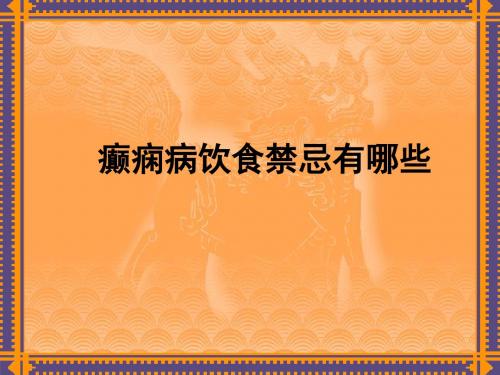 癫痫病饮食禁忌有哪些